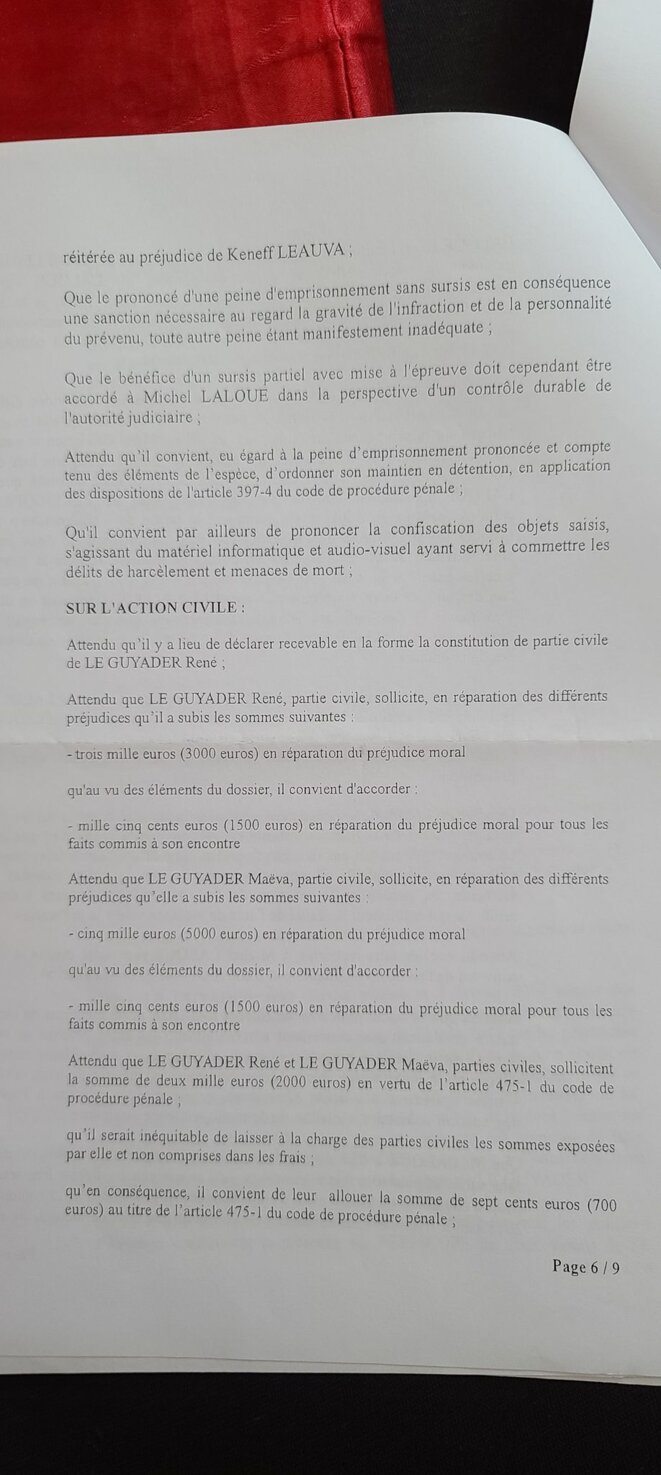 réitérée au préjudice de Keneff LEAUVA ;

Que le prononcé d'une peine d'emprisonnement sans sursis est en conséquence une sanction nécessaire au regard la gravité de l'infraction et de la personnalité du prévenu, toute autre peine étant manifestement inadéquate ;

Que le bénéfice d'un sursis partiel avec mise à l'épreuve doit cependant être accordé à Michel LALOUE dans la perspective d'un contrôle durable de l'autorité judiciaire ;

Attendu qu'il convient, eu égard à la peine d'emprisonnement prononcée et compte tenu des éléments de l'espèce, d'ordonner son maintien en détention, en application des dispositions de l'article 397-4 du code de procédure pénale ;

Qu'il convient par ailleurs de prononcer la confiscation des objets saisis, s'agissant du matériel informatique et audio-visuel ayant servi à commettre les délits de harcèlement et menaces de mort ;

SUR L'ACTION CIVILE :

Attendu qu'il y a lieu de déclarer recevable en la forme la constitution de partie civile de LE GUYADER René ;

Attendu que LE GUYADER René, partie civile, sollicite, en réparation des différents préjudices qu'il a subis les sommes suivantes :

- trois mille euros (3000 euros) en réparation du préjudice moral

qu'au vu des éléments du dossier, il convient d'accorder :

- mille cinq cents euros (1500 euros) en réparation du préjudice moral pour tous les faits commis à son encontre

Attendu que LE GUYADER Maëva, partie civile, sollicite, en réparation des différents préjudices qu'elle a subis les sommes suivantes :

- cinq mille euros (5000 euros) en réparation du préjudice moral

qu'au vu des éléments du dossier, il convient d'accorder :

- mille cinq cents euros (1500 euros) en réparation du préjudice moral pour tous les faits commis à son encontre

Attendu que LE GUYADER René et LE GUYADER Maëva, parties civiles, sollicitent la somme de deux mille euros (2000 euros) en vertu de l'article 475-1 du code de procédure pénale ;

qu'il serait inéquitable de laisser à la charge des parties civiles les sommes exposées par elle et non comprises dans les frais ;

qu'en conséquence, il convient de leur allouer la somme de sept cents euros (700 euros) au titre de l'article 475-1 du code de procédure pénale ;

Page 6 / 9